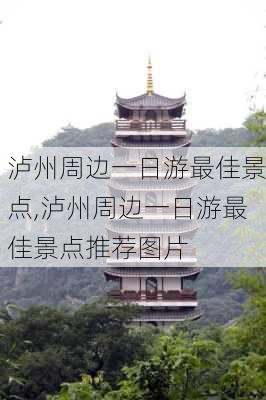 泸州周边一日游最佳景点,泸州周边一日游最佳景点推荐图片